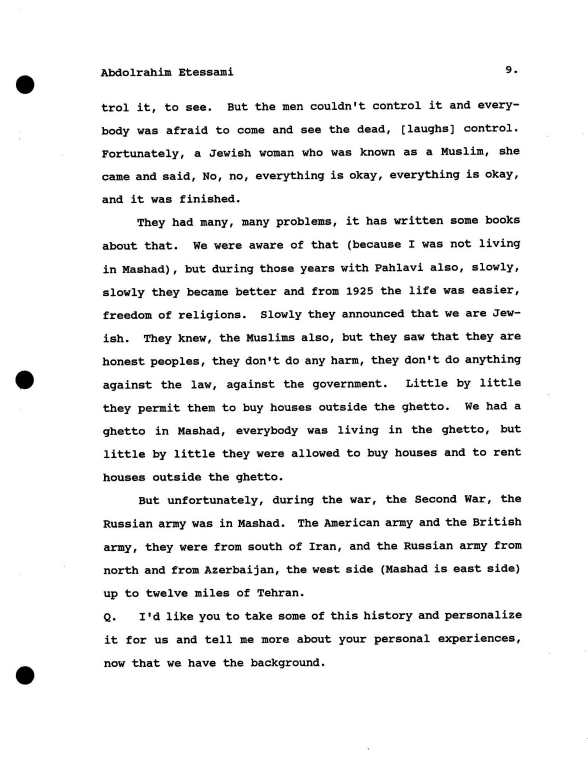 Abdolrahim Etessami 9.

trol it, to see. But the men couldn't control it and everybody was afraid to come and see the dead, [laughs] control. Fortunately, a Jewish woman who was known as a Muslim, she came and said, No, no, everything is okay, everything is okay, and it was finished.

They had many, many problems, it has written some books about that. We were aware of that (because I was not living in Mashad), but during those years with Pahlavi also, slowly, slowly they became better and from 1925 the life was easier, freedom of religions. Slowly they announced that we are Jewish. They knew, the Muslims also, but they saw that they are honest peoples, they don't do any harm, they don't do anything against the law, against the government. Little by little they permit them to buy houses outside the ghetto. We had a ghetto in Mashad, everybody was living in the ghetto, but little by little they were allowed to buy houses and to rent houses outside the ghetto.

But unfortunately, during the war, the Second War, the Russian army was in Mashad. The American army and the British army, they were from south of Iran, and the Russian army from north and from Azerbaijan, the west side (Mashad is east side) up to twelve miles of Tehran.

Q. I'd like you to take some of this history and personalize it for us and tell me more about your personal experiences, now that we have the background.